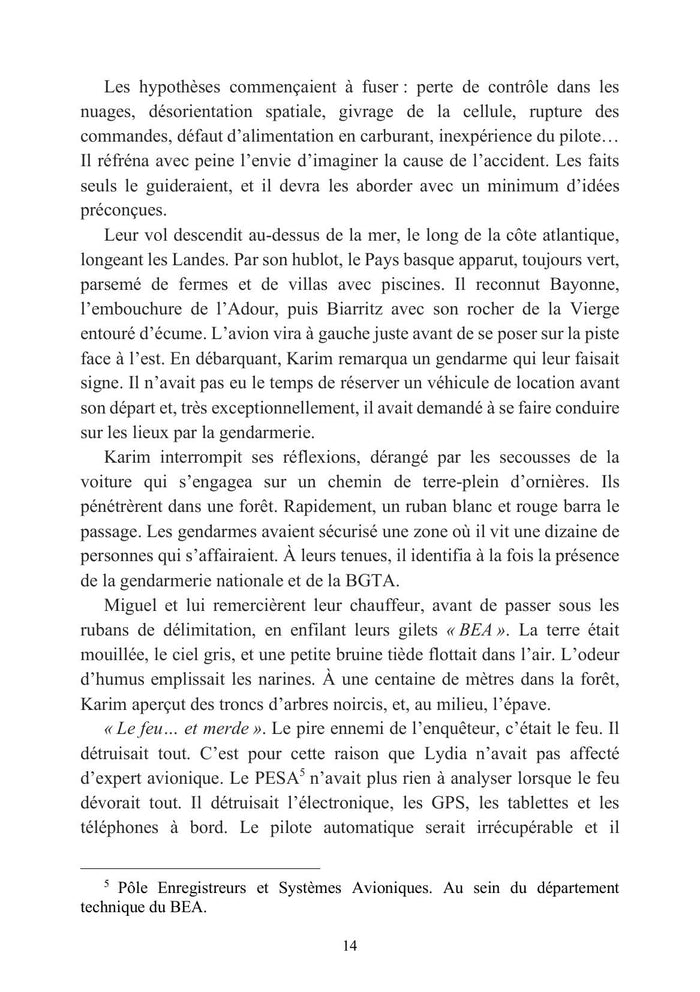 Les hypothèses commençaient à fuser : perte de contrôle dans les nuages, désorientation spatiale, givrage de la cellule, rupture des commandes, défaut d'alimentation en carburant, inexpérience du pilote… Il réfréna avec peine l'envie d'imaginer la cause de l'accident. Les faits seuls le guideraient, et il devra les aborder avec un minimum d'idées préconçues.

Leur vol descendit au-dessus de la mer, le long de la côte atlantique, longeant les Landes. Par son hublot, le Pays basque apparut, toujours vert, parsemé de fermes et de villas avec piscines. Il reconnut Bayonne, l'embouchure de l'Adour, puis Biarritz avec son rocher de la Vierge entouré d'écume. L'avion vira à gauche juste avant de se poser sur la piste face à l'est. En débarquant, Karim remarqua un gendarme qui leur faisait signe. Il n'avait pas eu le temps de réserver un véhicule de location avant son départ et, très exceptionnellement, il avait demandé à se faire conduire sur les lieux par la gendarmerie.

Karim interrompit ses réflexions, dérangé par les secousses de la voiture qui s'engagea sur un chemin de terre-plein d'ornières. Ils pénétrèrent dans une forêt. Rapidement, un ruban blanc et rouge barra le passage. Les gendarmes avaient sécurisé une zone où il vit une dizaine de personnes qui s'affairaient. À leurs tenues, il identifia à la fois la présence de la gendarmerie nationale et de la BGTA.

Miguel et lui remercièrent leur chauffeur, avant de passer sous les rubans de délimitation, en enfilant leurs gilets « BEA ». La terre était mouillée, le ciel gris, et une petite bruine tiède flottait dans l'air. L'odeur d'humus emplissait les narines. À une centaine de mètres dans la forêt, Karim aperçut des troncs d'arbres noircis, et, au milieu, l'épave.

« Le feu… et merde ». Le pire ennemi de l'enquêteur, c'était le feu. Il détruisait tout. C'est pour cette raison que Lydia n'avait pas affecté d'expert avionique. Le PESA$^5$ n'avait plus rien à analyser lorsque le feu dévorait tout. Il détruisait l'électronique, les GPS, les tablettes et les téléphones à bord. Le pilote automatique serait irrécupérable et il

$^5$ Pôle Enregistreurs et Systèmes Avioniques. Au sein du département technique du BEA.

14